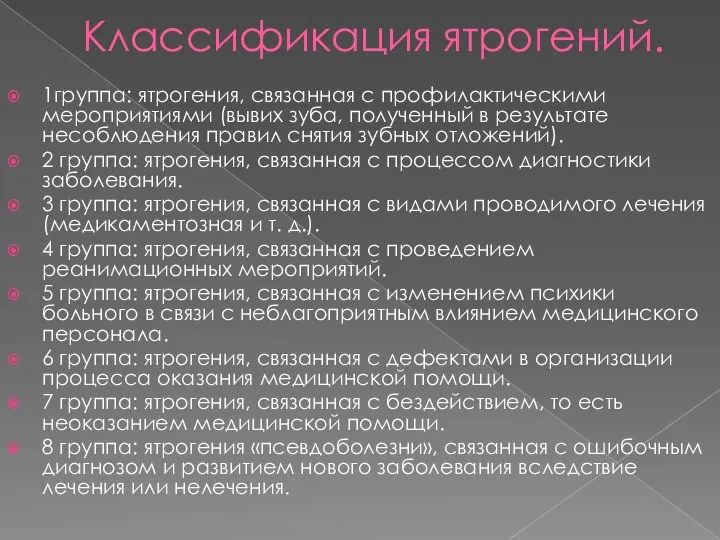 Классификация ятрогений.

1группа: ятрогения, связанная с профилактическими мероприятиями (вывих зуба, полученный в результате несоблюдения правил снятия зубных отложений).

2 группа: ятрогения, связанная с процессом диагностики заболевания.

3 группа: ятрогения, связанная с видами проводимого лечения (медикаментозная и т. д.).

4 группа: ятрогения, связанная с проведением реанимационных мероприятий.

5 группа: ятрогения, связанная с изменением психики больного в связи с неблагоприятным влиянием медицинского персонала.

6 группа: ятрогения, связанная с дефектами в организации процесса оказания медицинской помощи.

7 группа: ятрогения, связанная с бездействием, то есть неоказанием медицинской помощи.

8 группа: ятрогения «псевдоболезни», связанная с ошибочным диагнозом и развитием нового заболевания вследствие лечения или нелечения.